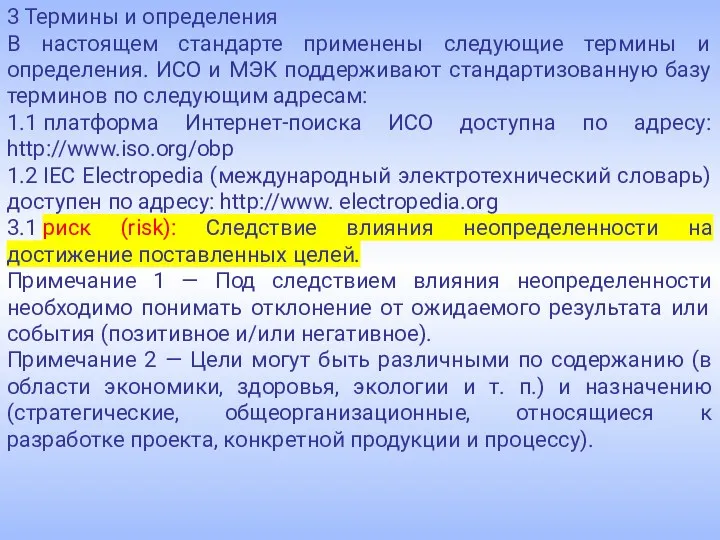 3 Термины и определения
В настоящем стандарте применены следующие термины и определения. ИСО и МЭК поддерживают стандартизованную базу терминов по следующим адресам:
1.1 платформа Интернет-поиска ИСО доступна по адресу: http://www.iso.org/obp
1.2 IEC Electropedia (международный электротехнический словарь) доступен по адресу: http://www. electropedia.org
3.1 риск (risk): Следствие влияния неопределенности на достижение поставленных целей.
Примечание 1 — Под следствием влияния неопределенности необходимо понимать отклонение от ожидаемого результата или события (позитивное и/или негативное).
Примечание 2 — Цели могут быть различными по содержанию (в области экономики, здоровья, экологии и т. п.) и назначению (стратегические, общеорганизационные, относящиеся к разработке проекта, конкретной продукции и процессу).